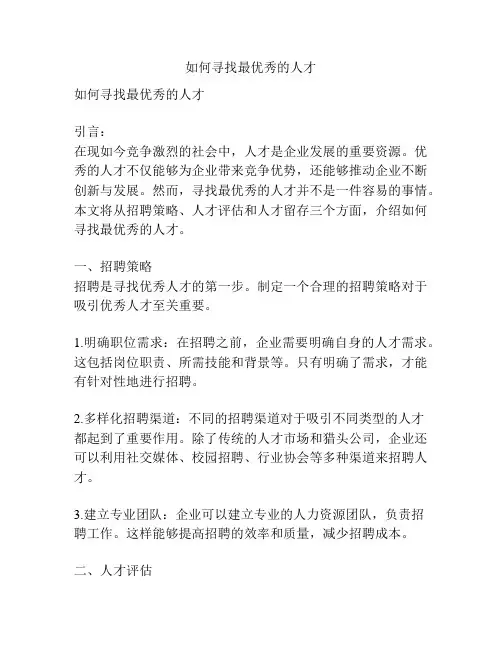 如何寻找最优秀的人才

如何寻找最优秀的人才

引言：
在现如今竞争激烈的社会中，人才是企业发展的重要资源。优秀的人才不仅能够为企业带来竞争优势，还能够推动企业不断创新与发展。然而，寻找最优秀的人才并不是一件容易的事情。本文将从招聘策略、人才评估和人才留存三个方面，介绍如何寻找最优秀的人才。

一、招聘策略
招聘是寻找优秀人才的第一步。制定一个合理的招聘策略对于吸引优秀人才至关重要。

1.明确职位需求：在招聘之前，企业需要明确自身的人才需求。这包括岗位职责、所需技能和背景等。只有明确了需求，才能有针对性地进行招聘。

2.多样化招聘渠道：不同的招聘渠道对于吸引不同类型的人才都起到了重要作用。除了传统的人才市场和猎头公司，企业还可以利用社交媒体、校园招聘、行业协会等多种渠道来招聘人才。

3.建立专业团队：企业可以建立专业的人力资源团队，负责招聘工作。这样能够提高招聘的效率和质量，减少招聘成本。

二、人才评估